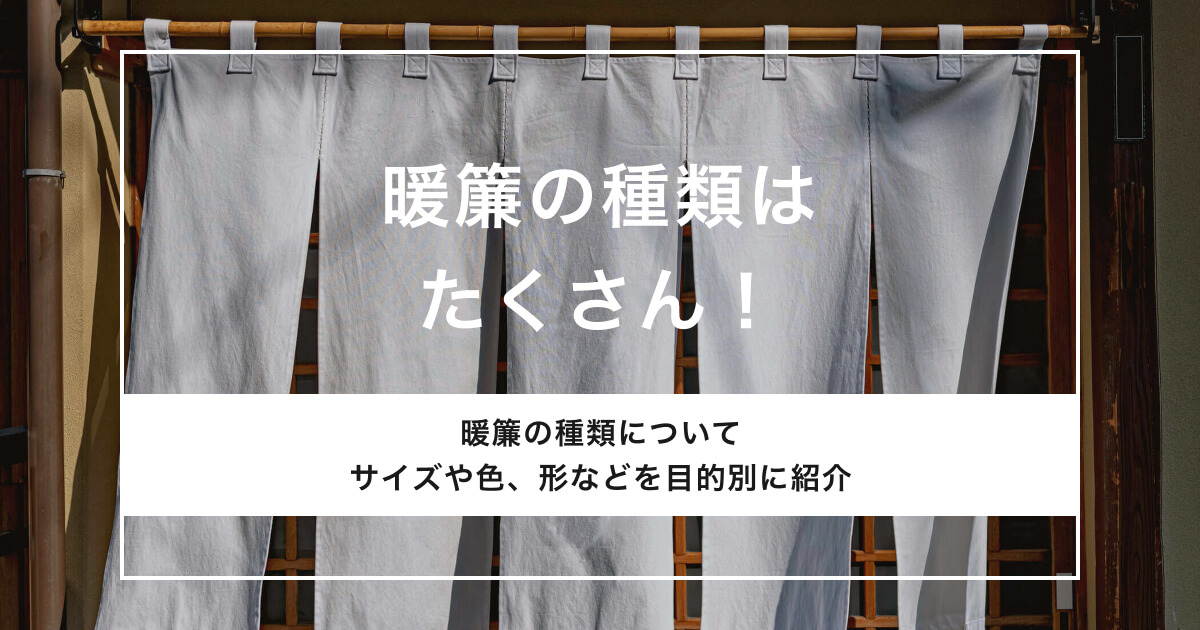 暖簾の種類は
たくさん！

暖簾の種類について
サイズや色、形などを目的別に紹介